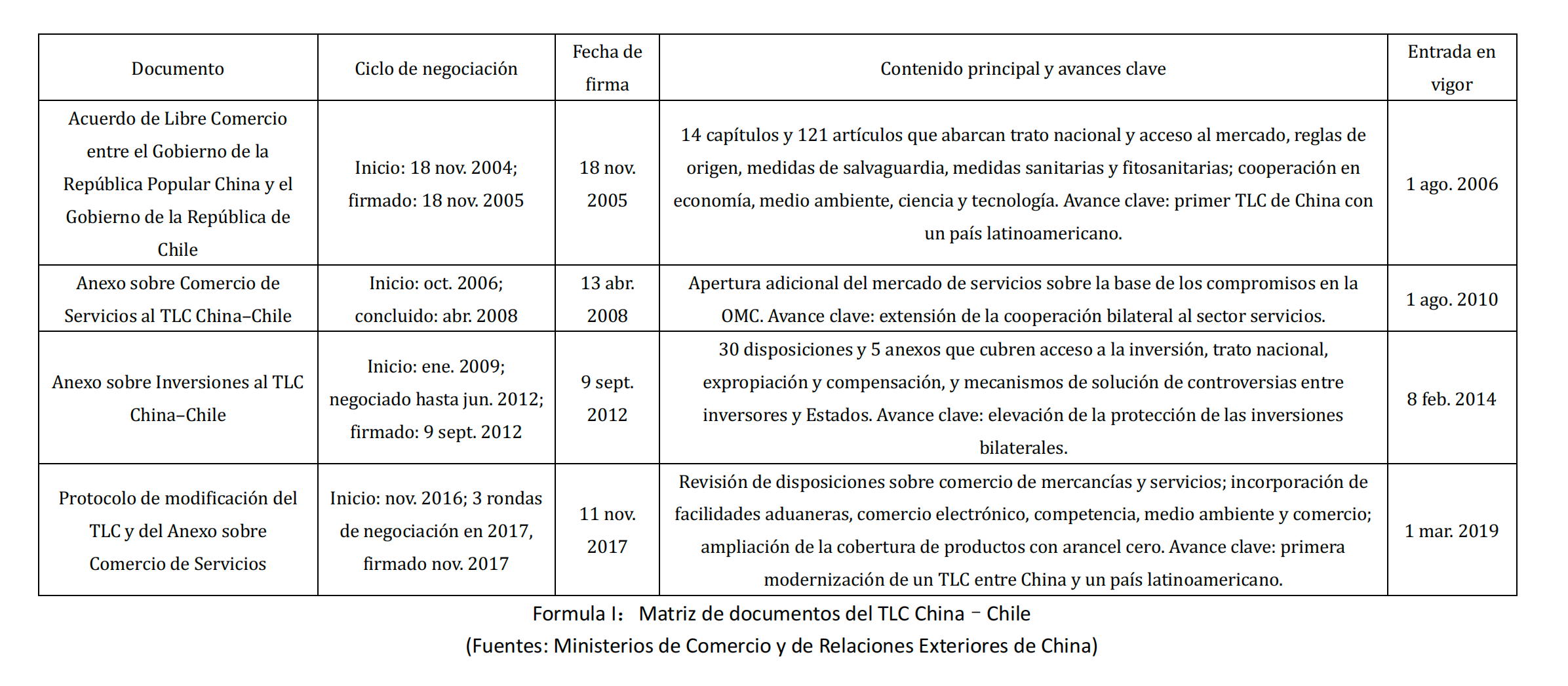 | Documento | Ciclo de negociación | Fecha de firma | Contenido principal y avances clave | Entrada en vigor |
|---|---|---|---|---|
| Acuerdo de Libre Comercio entre el Gobierno de la República Popular China y el Gobierno de la República de Chile | Inicio: 18 nov. 2004; firmado: 18 nov. 2005 | 18 nov. 2005 | 14 capítulos y 121 artículos que abarcan trato nacional y acceso al mercado, reglas de origen, medidas de salvaguardia, medidas sanitarias y fitosanitarias; cooperación en economía, medio ambiente, ciencia y tecnología. Avance clave: primer TLC de China con un país latinoamericano. | 1 ago. 2006 |
| Anexo sobre Comercio de Servicios al TLC China–Chile | Inicio: oct. 2006; concluido: abr. 2008 | 13 abr. 2008 | Apertura adicional del mercado de servicios sobre la base de los compromisos en la OMC. Avance clave: extensión de la cooperación bilateral al sector servicios. | 1 ago. 2010 |
| Anexo sobre Inversiones al TLC China–Chile | Inicio: ene. 2009; negociado hasta jun. 2012; firmado: 9 sept. 2012 | 9 sept. 2012 | 30 disposiciones y 5 anexos que cubren acceso a la inversión, trato nacional, expropiación y compensación, y mecanismos de solución de controversias entre inversores y Estados. Avance clave: elevación de la protección de las inversiones bilaterales. | 8 feb. 2014 |
| Protocolo de modificación del TLC y del Anexo sobre Comercio de Servicios | Inicio: nov. 2016; 3 rondas de negociación en 2017, firmado nov. 2017 | 11 nov. 2017 | Revisión de disposiciones sobre comercio de mercancías y servicios; incorporación de facilidades aduaneras, comercio electrónico, competencia, medio ambiente y comercio; ampliación de la cobertura de productos con arancel cero. Avance clave: primera modernización de un TLC entre China y un país latinoamericano. | 1 mar. 2019 |

Formula I: Matriz de documentos del TLC China – Chile
(Fuentes: Ministerios de Comercio y de Relaciones Exteriores de China)